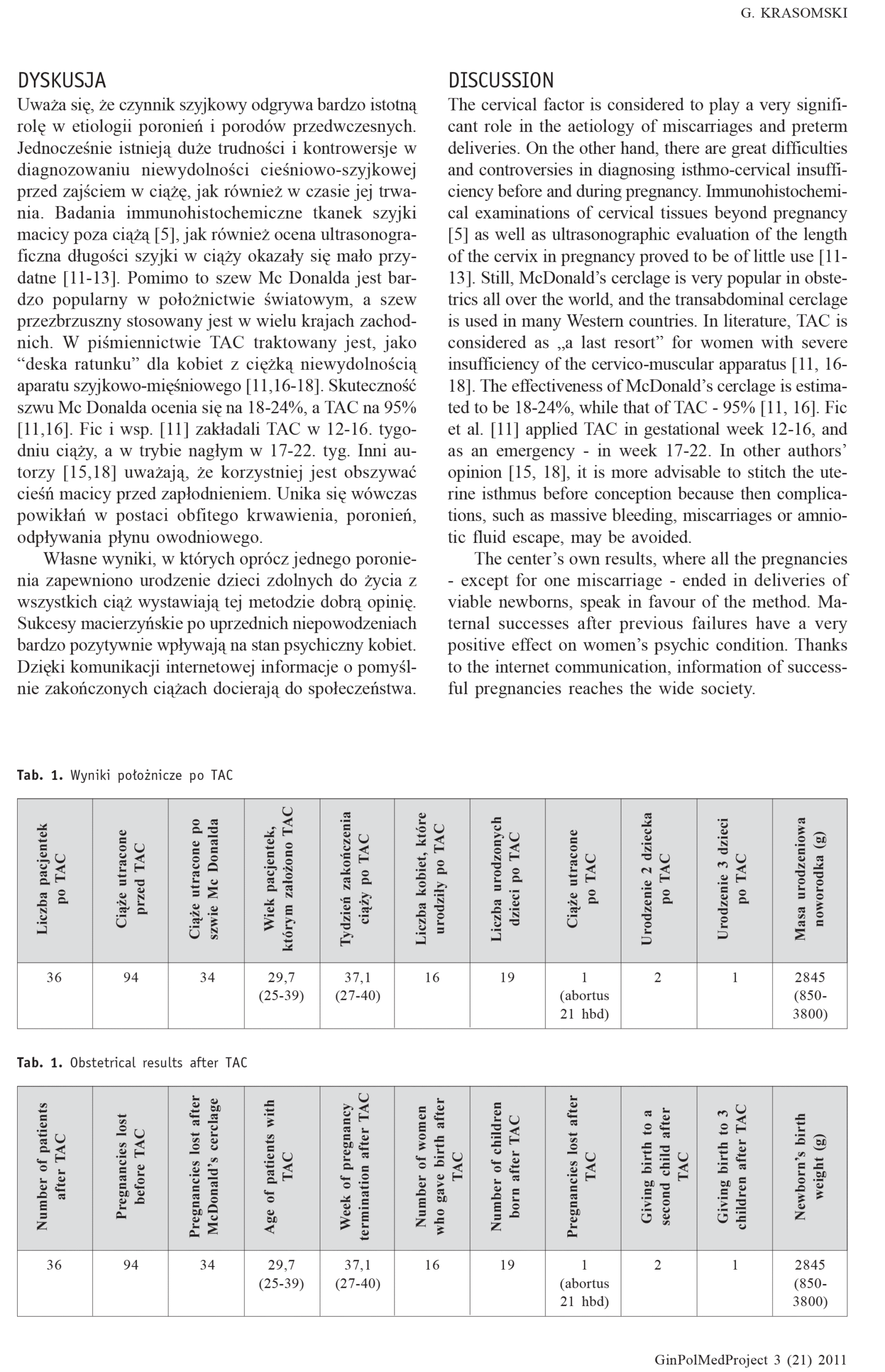 G. KRASOMSKI

DYSKUSJA

Uważa się, że czynnik szyjkowy odgrywa bardzo istotną rolę w etiologii poronień i porodów przedwczesnych. Jednocześnie istnieją duże trudności i kontrowersje w diagnozowaniu niewydolności cieśniowo-szyjkowej przed zajściem w ciążę, jak również w czasie jej trwania. Badania immunohistochemiczne tkanek szyjki macicy poza ciążą [5], jak również ocena ultrasonograficzna długości szyjki w ciąży okazały się mało przydatne [11-13]. Pomimo to szew Mc Donalda jest bardzo popularny w położnictwie światowym, a szew przezbrzuszny stosowany jest w wielu krajach zachodnich. W piśmiennictwie TAC traktowany jest, jako "deska ratunku" dla kobiet z ciężką niewydolnością aparatu szyjkowo-mięśniowego [11,16-18]. Skuteczność szwu Mc Donalda ocenia się na 18-24%, a TAC na 95% [11,16]. Fic i wsp. [11] zakładali TAC w 12-16. tygodniu ciąży, a w trybie nagłym w 17-22. tyg. Inni autorzy [15,18] uważają, że korzystniej jest obszywać cieśń macicy przed zapłodnieniem. Unika się wówczas powikłań w postaci obfitego krwawienia, poronień, odpływania płynu owodniowego.

Własne wyniki, w których oprócz jednego poronienia zapewniono urodzenie dzieci zdolnych do życia z wszystkich ciąż wystawiają tej metodzie dobrą opinię. Sukcesy macierzyńskie po uprzednich niepowodzeniach bardzo pozytywnie wpływają na stan psychiczny kobiet. Dzięki komunikacji internetowej informacje o pomyślnie zakończonych ciążach docierają do społeczeństwa.

DISCUSSION

The cervical factor is considered to play a very significant role in the aetiology of miscarriages and preterm deliveries. On the other hand, there are great difficulties and controversies in diagnosing isthmo-cervical insufficiency before and during pregnancy. Immunohistochemical examinations of cervical tissues beyond pregnancy [5] as well as ultrasonographic evaluation of the length of the cervix in pregnancy proved to be of little use [11-13]. Still, McDonald's cerclage is very popular in obstetrics all over the world, and the transabdominal cerclage is used in many Western countries. In literature, TAC is considered as „a last resort" for women with severe insufficiency of the cervico-muscular apparatus [11, 16-18]. The effectiveness of McDonald's cerclage is estimated to be 18-24%, while that of TAC - 95% [11, 16]. Fic et al. [11] applied TAC in gestational week 12-16, and as an emergency - in week 17-22. In other authors' opinion [15, 18], it is more advisable to stitch the uterine isthmus before conception because then complications, such as massive bleeding, miscarriages or amniotic fluid escape, may be avoided.

The center's own results, where all the pregnancies - except for one miscarriage - ended in deliveries of viable newborns, speak in favour of the method. Maternal successes after previous failures have a very positive effect on women's psychic condition. Thanks to the internet communication, information of successful pregnancies reaches the wide society.

Tab. 1. Wyniki położnicze po TAC

| Liczba pacjentek po TAC | Ciąże utracone przed TAC | Ciąże utracone po szwie Mc Donalda | Wiek pacjentek, którym założono TAC | Tydzień zakończenia ciąży po TAC | Liczba kobiet, które urodziły po TAC | Liczba urodzonych dzieci po TAC | Ciąże utracone po TAC | Urodzenie 2 dziecka po TAC | Urodzenie 3 dzieci po TAC | Masa urodzeniowa noworodka (g) |
|---|---|---|---|---|---|---|---|---|---|---|
| 36 | 94 | 34 | 29,7 (25-39) | 37,1 (27-40) | 16 | 19 | 1 (abortus 21 hbd) | 2 | 1 | 2845 (850-3800) |

Tab. 1. Obstetrical results after TAC

| Number of patients after TAC | Pregnancies lost before TAC | Pregnancies lost after McDonald's cerclage | Age of patients with TAC | Week of pregnancy termination after TAC | Number of women who gave birth after TAC | Number of children born after TAC | Pregnancies lost after TAC | Giving birth to a second child after TAC | Giving birth to 3 children after TAC | Newborn's birth weight (g) |
|---|---|---|---|---|---|---|---|---|---|---|
| 36 | 94 | 34 | 29,7 (25-39) | 37,1 (27-40) | 16 | 19 | 1 (abortus 21 hbd) | 2 | 1 | 2845 (850-3800) |

GinPolMedProject 3 (21) 2011